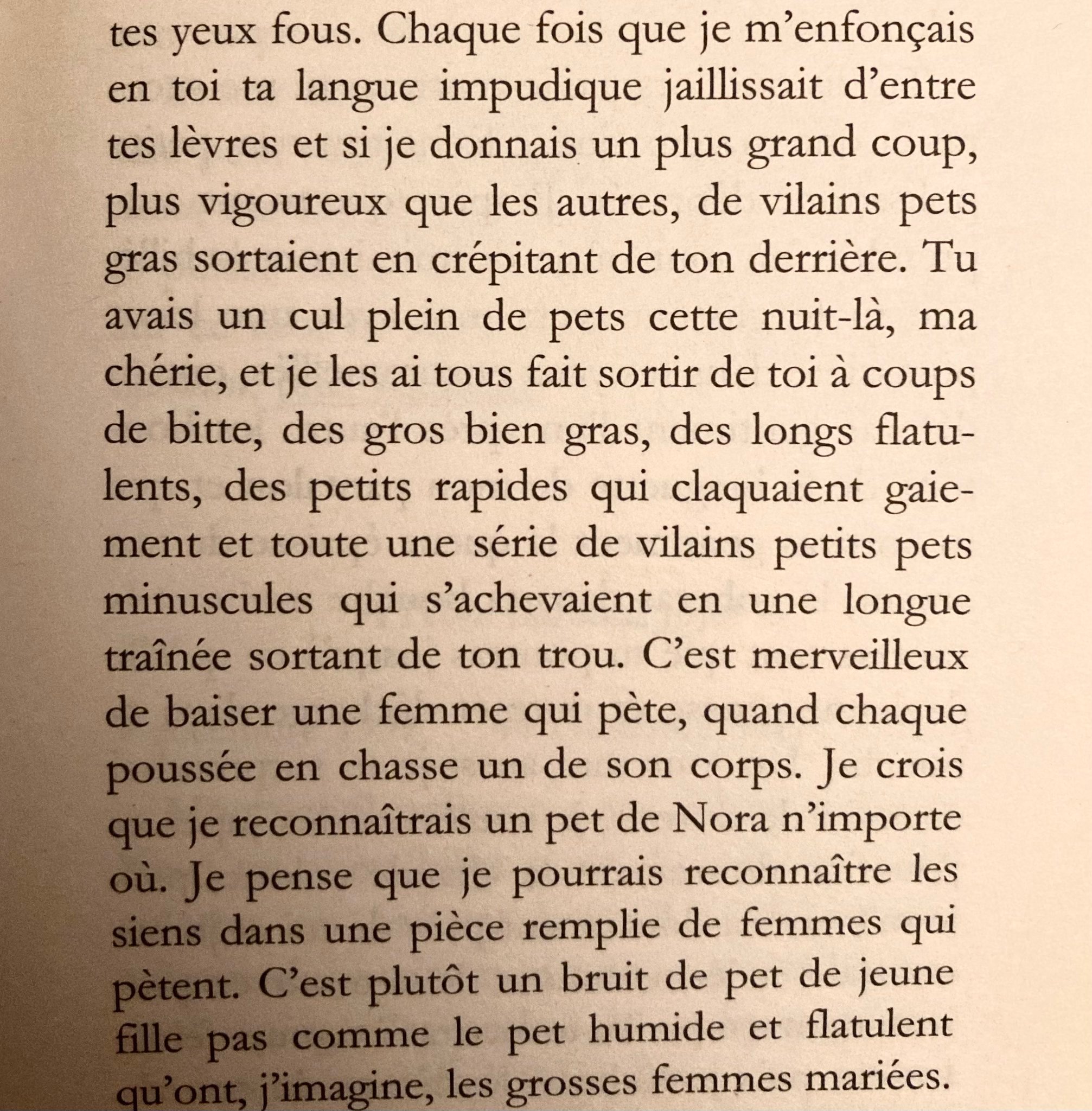 tes yeux fous. Chaque fois que je m'enfonçais en toi ta langue impudique jaillissait d'entre tes lèvres et si je donnais un plus grand coup, plus vigoureux que les autres, de vilains pets gras sortaient en crépitant de ton derrière. Tu avais un cul plein de pets cette nuit-là, ma chérie, et je les ai tous fait sortir de toi à coups de bitte, des gros bien gras, des longs flatulents, des petits rapides qui claquaient gaiement et toute une série de vilains petits pets minuscules qui s'achevaient en une longue traînée sortant de ton trou. C'est merveilleux de baiser une femme qui pète, quand chaque poussée en chasse un de son corps. Je crois que je reconnaîtrais un pet de Nora n'importe où. Je pense que je pourrais reconnaître les siens dans une pièce remplie de femmes qui pètent. C'est plutôt un bruit de pet de jeune fille pas comme le pet humide et flatulent qu'ont, j'imagine, les grosses femmes mariées.